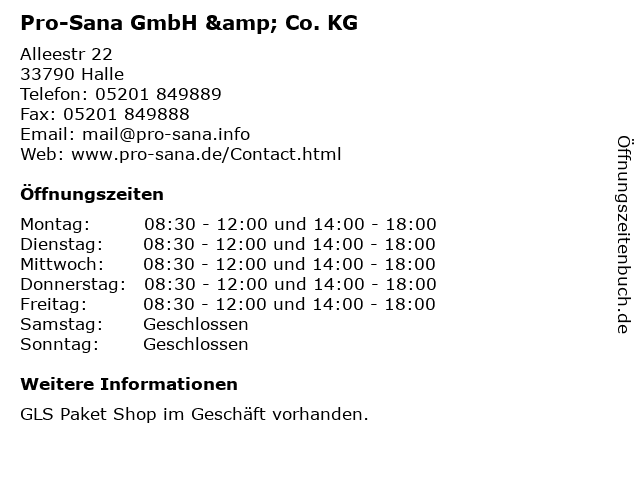 Pro-Sana GmbH &amp; Co. KG

Alleestr 22
33790 Halle
Telefon: 05201 849889
Fax: 05201 849888
Email: mail@pro-sana.info
Web: www.pro-sana.de/Contact.html

Öffnungszeiten

Montag: 08:30 - 12:00 und 14:00 - 18:00
Dienstag: 08:30 - 12:00 und 14:00 - 18:00
Mittwoch: 08:30 - 12:00 und 14:00 - 18:00
Donnerstag: 08:30 - 12:00 und 14:00 - 18:00
Freitag: 08:30 - 12:00 und 14:00 - 18:00
Samstag: Geschlossen
Sonntag: Geschlossen

Weitere Informationen

GLS Paket Shop im Geschäft vorhanden.

Öffnungszeitenbuch.de